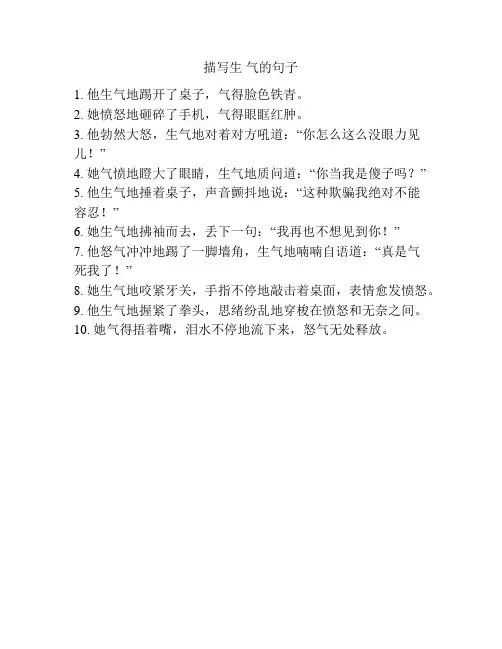 描写生 气的句子

1. 他生气地踢开了桌子，气得脸色铁青。
2. 她愤怒地砸碎了手机，气得眼眶红肿。
3. 他勃然大怒，生气地对着对方吼道：“你怎么这么没眼力见儿！”
4. 她气愤地瞪大了眼睛，生气地质问道：“你当我是傻子吗？”
5. 他生气地捶着桌子，声音颤抖地说：“这种欺骗我绝对不能容忍！”
6. 她生气地拂袖而去，丢下一句：“我再也不想见到你！”
7. 他怒气冲冲地踢了一脚墙角，生气地喃喃自语道：“真是气死我了！”
8. 她生气地咬紧牙关，手指不停地敲击着桌面，表情愈发愤怒。
9. 他生气地握紧了拳头，思绪纷乱地穿梭在愤怒和无奈之间。
10. 她气得捂着嘴，泪水不停地流下来，怒气无处释放。